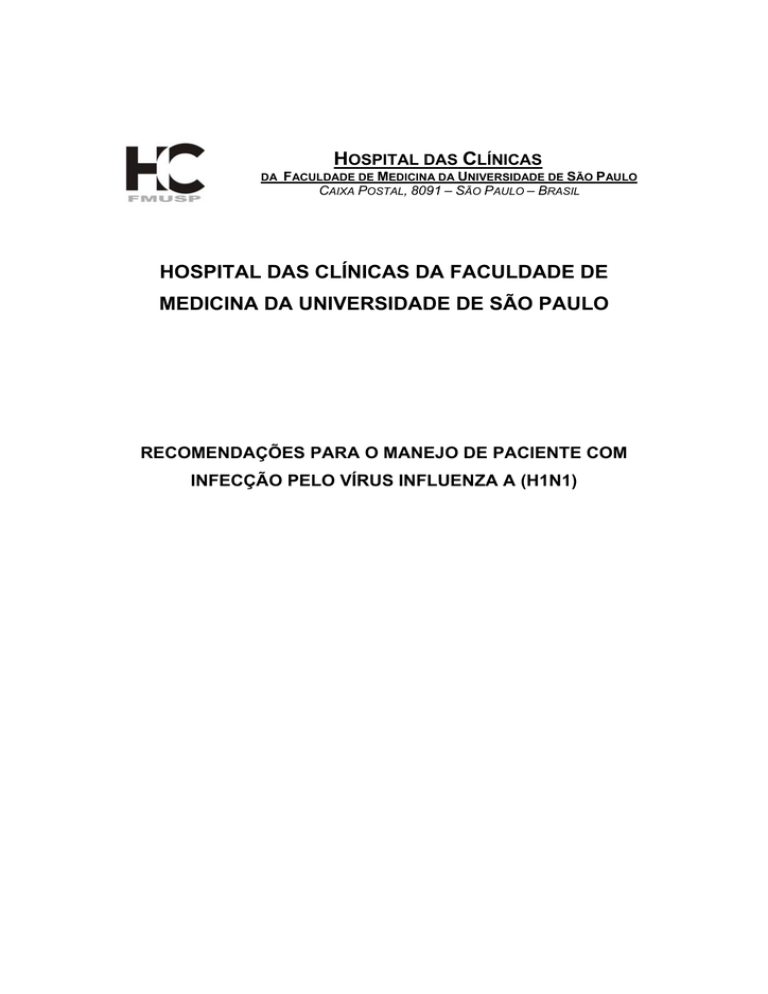 HC
FMUSP

HOSPITAL DAS CLÍNICAS
DA FACULDADE DE MEDICINA DA UNIVERSIDADE DE SÃO PAULO
CAIXA POSTAL, 8091 – SÃO PAULO – BRASIL

HOSPITAL DAS CLÍNICAS DA FACULDADE DE MEDICINA DA UNIVERSIDADE DE SÃO PAULO

RECOMENDAÇÕES PARA O MANEJO DE PACIENTE COM INFECÇÃO PELO VÍRUS INFLUENZA A (H1N1)